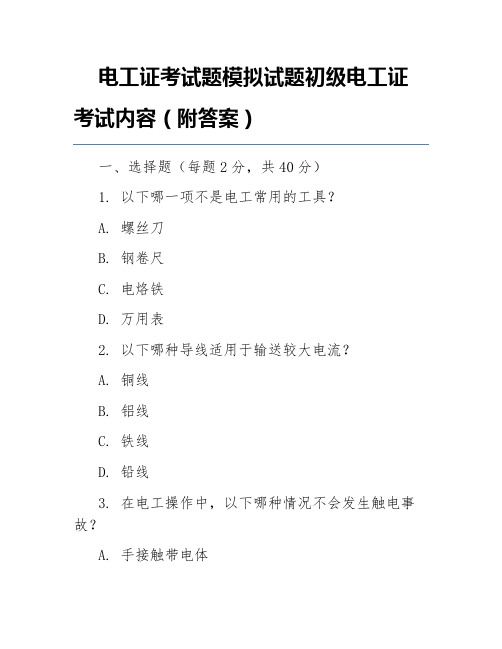 电工证考试题模拟试题初级电工证考试内容（附答案）

一、选择题（每题 2 分，共 40 分）

1. 以下哪一项不是电工常用的工具？

A. 螺丝刀

B. 钢卷尺

C. 电烙铁

D. 万用表

2. 以下哪种导线适用于输送较大电流？

A. 铜线

B. 铝线

C. 铁线

D. 铅线

3. 在电工操作中，以下哪种情况不会发生触电事故？

A. 手接触带电体